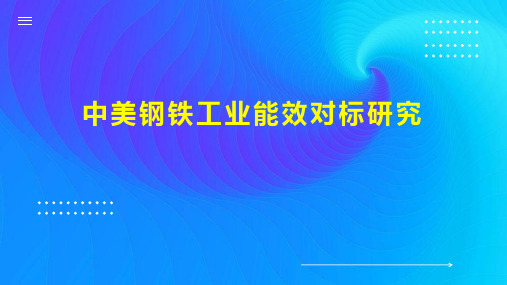 中美钢铁工业能效对标研究